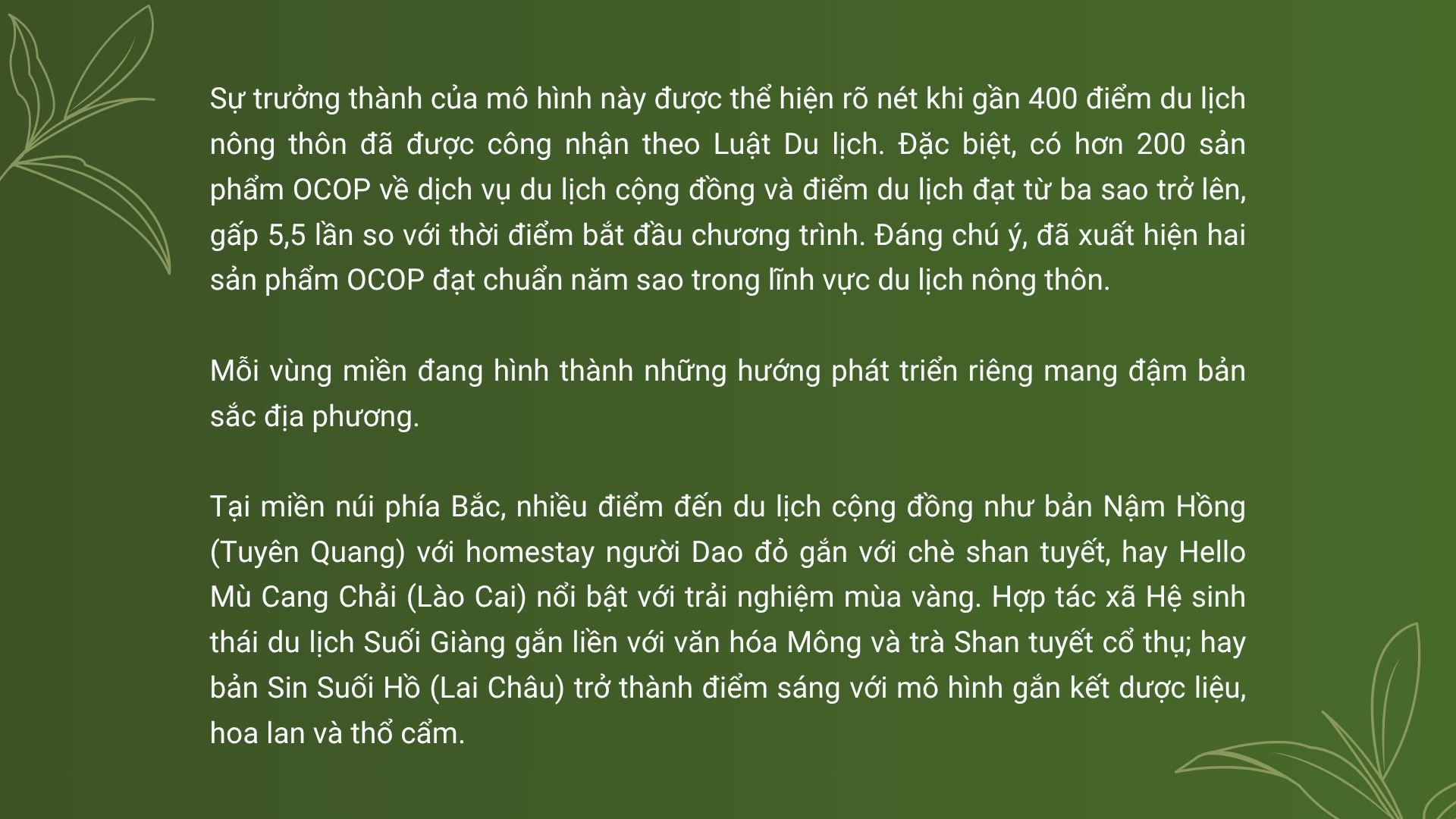 Sự trưởng thành của mô hình này được thể hiện rõ nét khi gần 400 điểm du lịch nông thôn đã được công nhận theo Luật Du lịch. Đặc biệt, có hơn 200 sản phẩm OCOP về dịch vụ du lịch cộng đồng và điểm du lịch đạt từ ba sao trở lên, gấp 5,5 lần so với thời điểm bắt đầu chương trình. Đáng chú ý, đã xuất hiện hai sản phẩm OCOP đạt chuẩn năm sao trong lĩnh vực du lịch nông thôn.

Mỗi vùng miền đang hình thành những hướng phát triển riêng mang đậm bản sắc địa phương.

Tại miền núi phía Bắc, nhiều điểm đến du lịch cộng đồng như bản Nậm Hồng (Tuyên Quang) với homestay người Dao đỏ gắn với chè shan tuyết, hay Hello Mù Cang Chải (Lào Cai) nổi bật với trải nghiệm mùa vàng. Hợp tác xã Hệ sinh thái du lịch Suối Giàng gắn liền với văn hóa Mông và trà Shan tuyết cổ thụ; hay bản Sin Suối Hồ (Lai Châu) trở thành điểm sáng với mô hình gắn kết dược liệu, hoa lan và thổ cẩm.